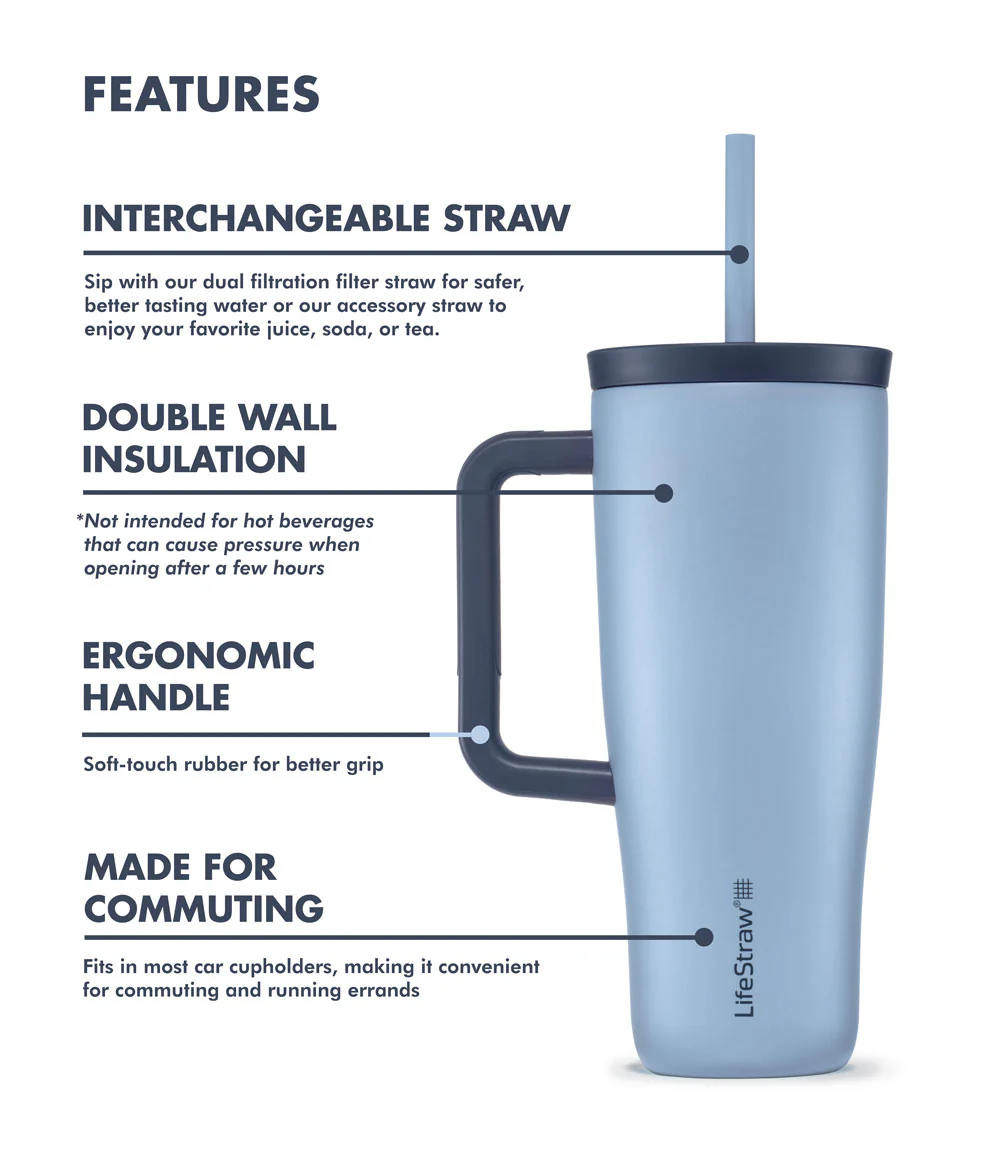 FEATURES

INTERCHANGEABLE STRAW

Sip with our dual filtration filter straw for safer, better tasting water or our accessory straw to enjoy your favorite juice, soda, or tea.

DOUBLE WALL INSULATION

*Not intended for hot beverages that can cause pressure when opening after a few hours

ERGONOMIC HANDLE

Soft-touch rubber for better grip

MADE FOR COMMUTING

Fits in most car cupholders, making it convenient for commuting and running errands

LifeStraw®